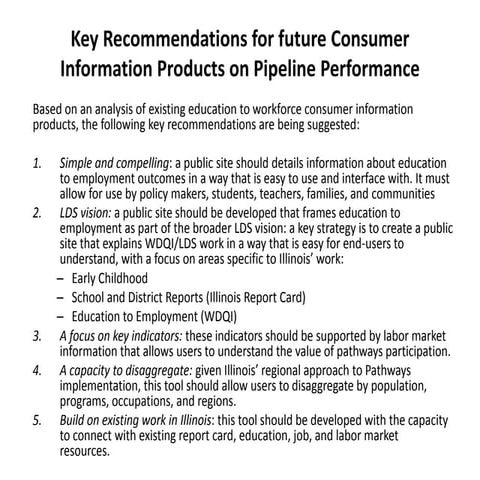 Key Recommendations for future Consumer Information Products on Pipeline Performance

Based on an analysis of existing education to workforce consumer information products, the following key recommendations are being suggested:

1. Simple and compelling: a public site should details information about education to employment outcomes in a way that is easy to use and interface with. It must allow for use by policy makers, students, teachers, families, and communities
2. LDS vision: a public site should be developed that frames education to employment as part of the broader LDS vision: a key strategy is to create a public site that explains WDQI/LDS work in a way that is easy for end-users to understand, with a focus on areas specific to Illinois' work:
– Early Childhood
– School and District Reports (Illinois Report Card)
– Education to Employment (WDQI)
3. A focus on key indicators: these indicators should be supported by labor market information that allows users to understand the value of pathways participation.
4. A capacity to disaggregate: given Illinois' regional approach to Pathways implementation, this tool should allow users to disaggregate by population, programs, occupations, and regions.
5. Build on existing work in Illinois: this tool should be developed with the capacity to connect with existing report card, education, job, and labor market resources.